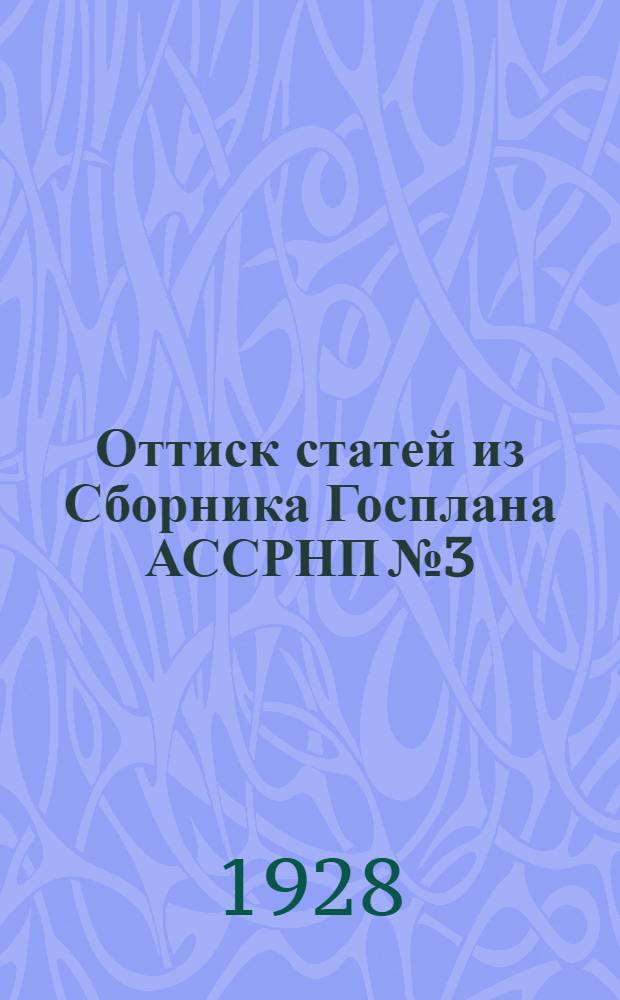 Оттиск статей из Сборника Госплана АССРНП №3

1928